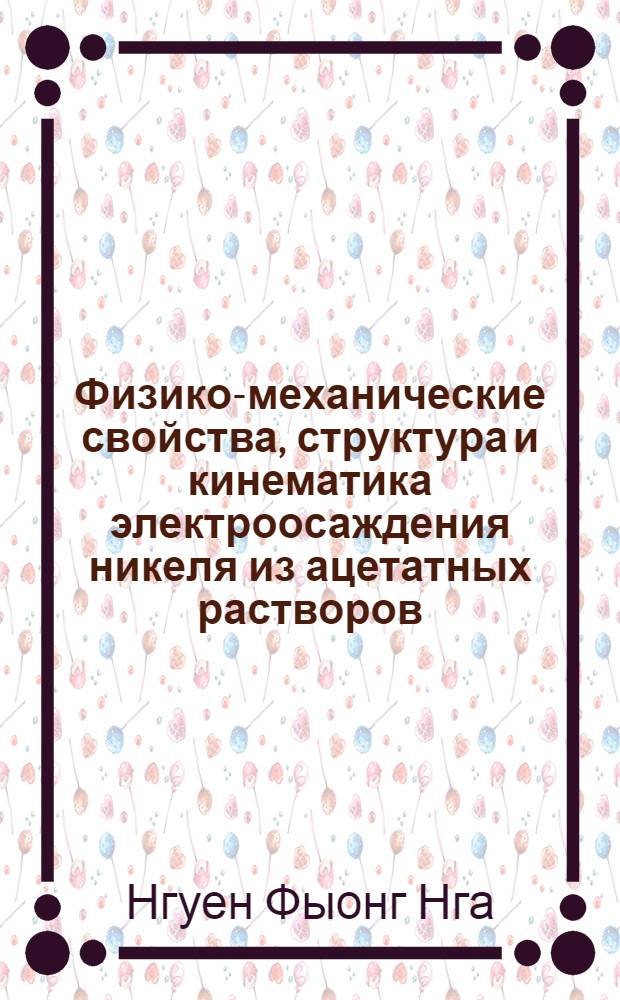 Физико-механические свойства, структура и кинематика электроосаждения никеля из ацетатных растворов

Нгуен Фыонг Нга